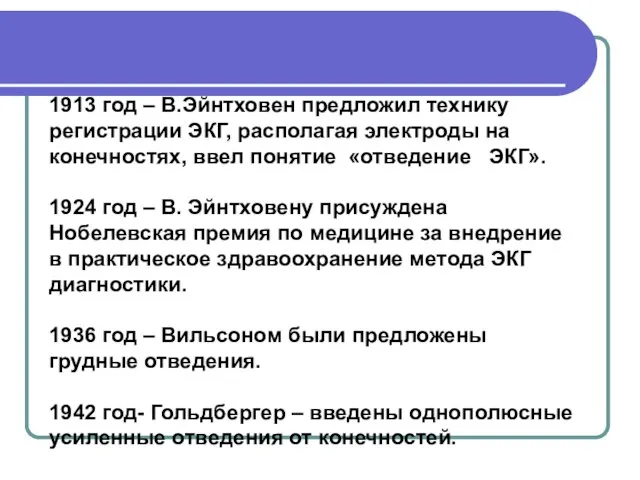 1913 год – В.Эйнтховен предложил технику регистрации ЭКГ, располагая электроды на конечностях, ввел понятие «отведение ЭКГ».

1924 год – В. Эйнтховену присуждена Нобелевская премия по медицине за внедрение в практическое здравоохранение метода ЭКГ диагностики.

1936 год – Вильсоном были предложены грудные отведения.

1942 год- Гольдбергер – введены однополюсные усиленные отведения от конечностей.